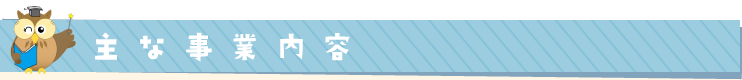 主な事業内容